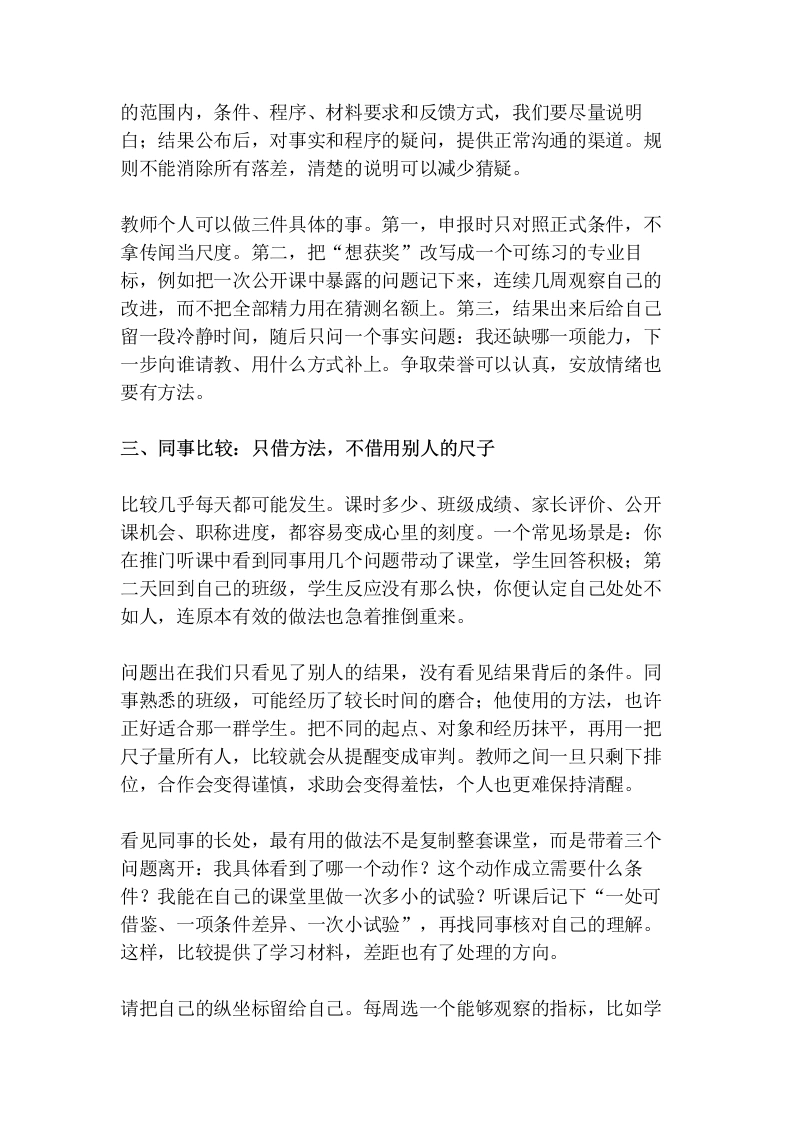 的范围内，条件、程序、材料要求和反馈方式，我们要尽量说明白；结果公布后，对事实和程序的疑问，提供正常沟通的渠道。规则不能消除所有落差，清楚的说明可以减少猜疑。

教师个人可以做三件具体的事。第一，申报时只对照正式条件，不拿传闻当尺度。第二，把“想获奖”改写成一个可练习的专业目标，例如把一次公开课中暴露的问题记下来，连续几周观察自己的改进，而不把全部精力用在猜测名额上。第三，结果出来后给自己留一段冷静时间，随后只问一个事实问题：我还缺哪一项能力，下一步向谁请教、用什么方式补上。争取荣誉可以认真，安放情绪也要有方法。

三、同事比较：只借方法，不借用别人的尺子

比较几乎每天都可能发生。课时多少、班级成绩、家长评价、公开课机会、职称进度，都容易变成心里的刻度。一个常见场景是：你在推门听课中看到同事用几个问题带动了课堂，学生回答积极；第二天回到自己的班级，学生反应没有那么快，你便认定自己处处不如人，连原本有效的做法也急着推倒重来。

问题出在我们只看见了别人的结果，没有看见结果背后的条件。同事熟悉的班级，可能经历了较长时间的磨合；他使用的方法，也许正好适合那一群学生。把不同的起点、对象和经历抹平，再用一把尺子量所有人，比较就会从提醒变成审判。教师之间一旦只剩下排位，合作会变得谨慎，求助会变得羞怯，个人也更难保持清醒。

看见同事的长处，最有用的做法不是复制整套课堂，而是带着三个问题离开：我具体看到了哪一个动作？这个动作成立需要什么条件？我能在自己的课堂里做一次多小的试验？听课后记下“一处可借鉴、一项条件差异、一次小试验”，再找同事核对自己的理解。这样，比较提供了学习材料，差距也有了处理的方向。

请把自己的纵坐标留给自己。每周选一个能够观察的指标，比如学